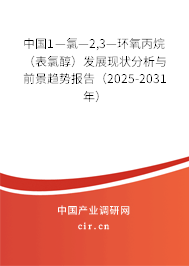 中国1—氯—2,3—环氧丙烷（表氯醇）发展现状分析与前景趋势报告（2025-2031年）

中国产业调研网
cir.cn